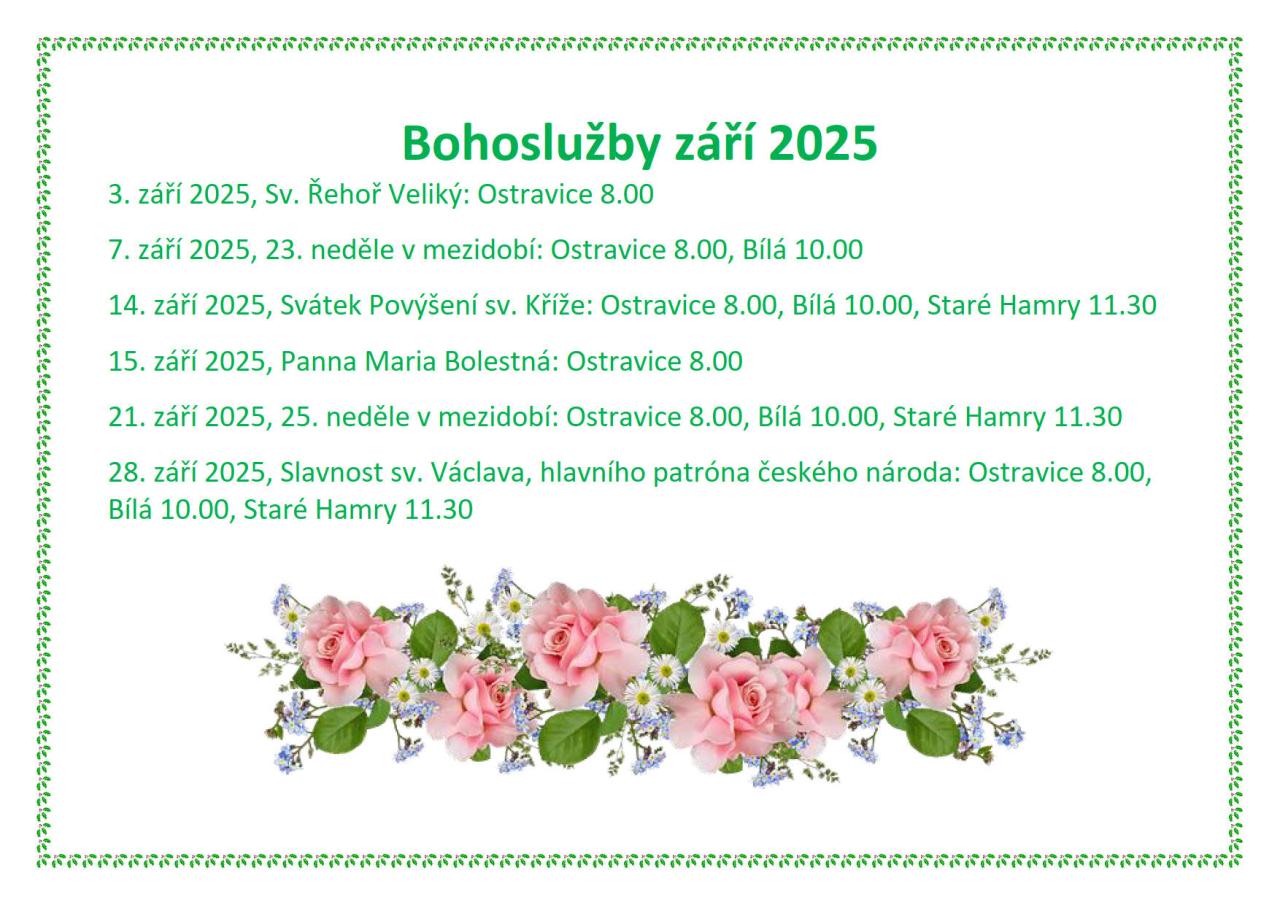 Bohoslužby září 2025

3. září 2025, Sv. Řehoř Veliký: Ostravice 8.00

7. září 2025, 23. neděle v mezidobí: Ostravice 8.00, Bílá 10.00

14. září 2025, Svátek Povýšení sv. Kříže: Ostravice 8.00, Bílá 10.00, Staré Hamry 11.30

15. září 2025, Panna Maria Bolestná: Ostravice 8.00

21. září 2025, 25. neděle v mezidobí: Ostravice 8.00, Bílá 10.00, Staré Hamry 11.30

28. září 2025, Slavnost sv. Václava, hlavního patróna českého národa: Ostravice 8.00, Bílá 10.00, Staré Hamry 11.30